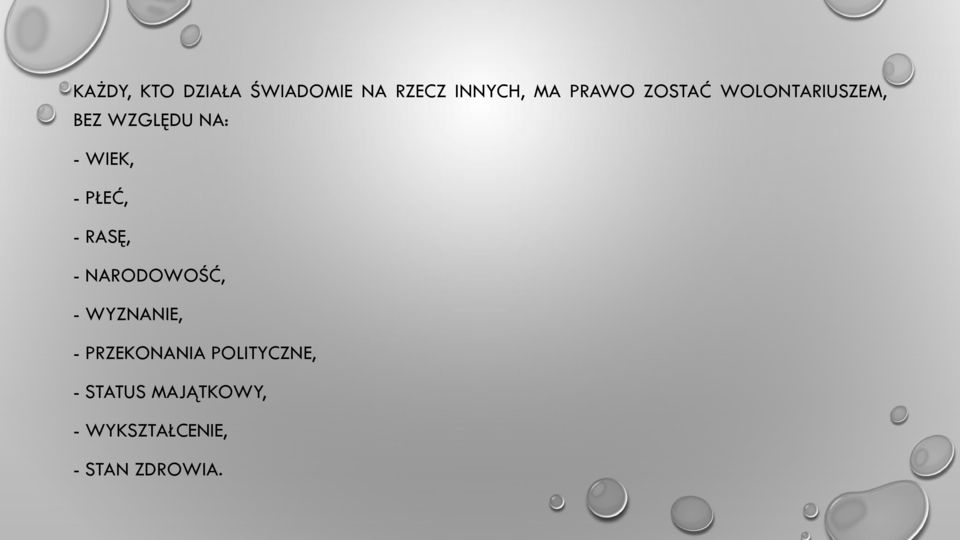 KAŻDY, KTO DZIAŁA ŚWIADOMIE NA RZECZ INNYCH, MA PRAWO ZOSTAĆ WOLONTARIUSZEM, BEZ WZGLĘDU NA:

- WIEK,

- PŁEĆ,

- RASĘ,

- NARODOWOŚĆ,

- WYZNANIE,

- PRZEKONANIA POLITYCZNE,

- STATUS MAJĄTKOWY,

- WYKSZTAŁCENIE,

- STAN ZDROWIA.